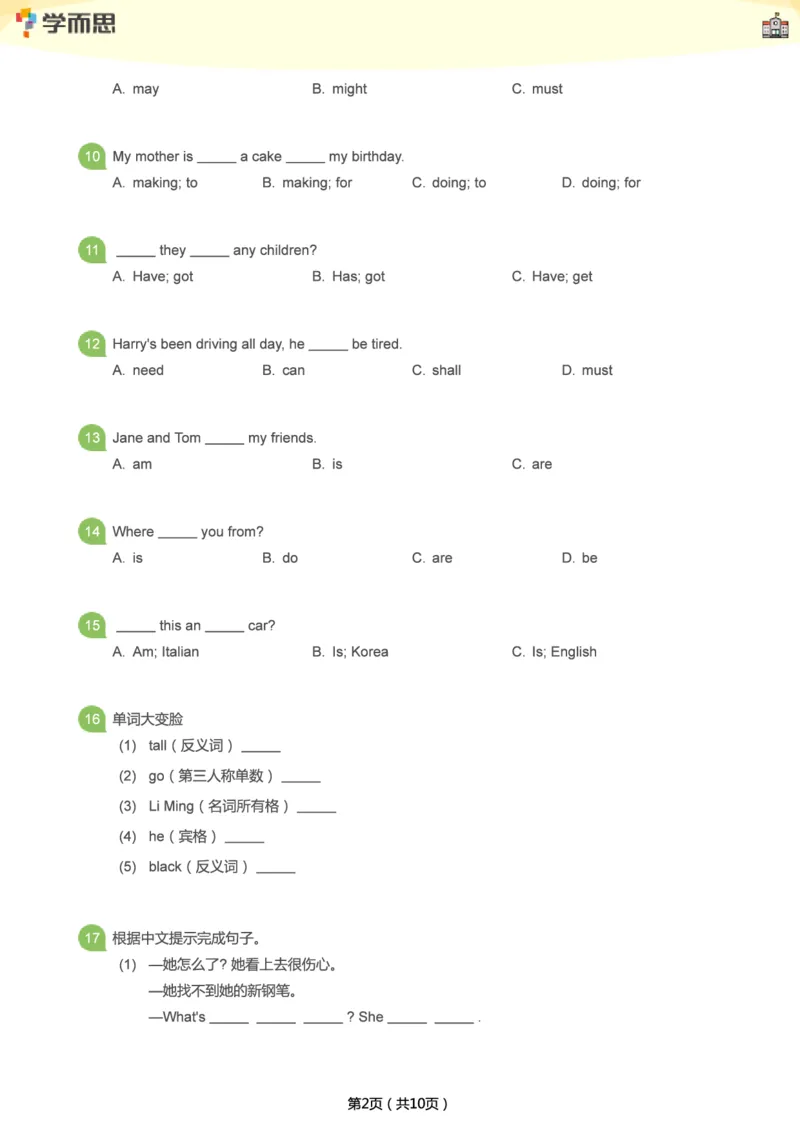 学而思

A. may B. might C. must

10 My mother is _____ a cake _____ my birthday.
A. making; to B. making; for C. doing; to D. doing; for

11 _____ they _____ any children?
A. Have; got B. Has; got C. Have; get

12 Harry's been driving all day, he _____ be tired.
A. need B. can C. shall D. must

13 Jane and Tom _____ my friends.
A. am B. is C. are

14 Where _____ you from?
A. is B. do C. are D. be

15 _____ this an _____ car?
A. Am; Italian B. Is; Korea C. Is; English

16 单词大变脸
(1) tall（反义词）_____
(2) go（第三人称单数）_____
(3) Li Ming（名词所有格）_____
(4) he（宾格）_____
(5) black（反义词）_____

17 根据中文提示完成句子。
(1) —她怎么了? 她看上去很伤心。
—她找不到她的新钢笔。
—What's _____ _____ _____ ? She _____ _____ .

第2页（共10页）